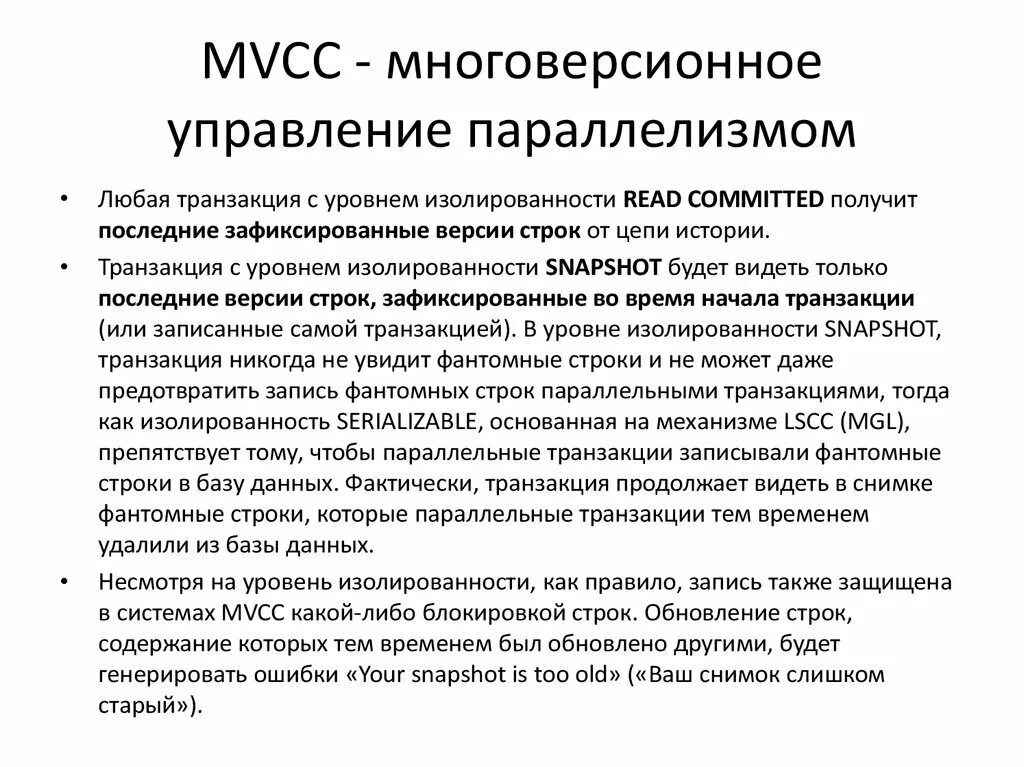 MVCC - многоверсионное управление параллелизмом

• Любая транзакция с уровнем изолированности READ COMMITTED получит последние зафиксированные версии строк от цепи истории.

• Транзакция с уровнем изолированности SNAPSHOT будет видеть только последние версии строк, зафиксированные во время начала транзакции (или записанные самой транзакцией). В уровне изолированности SNAPSHOT, транзакция никогда не увидит фантомные строки и не может даже предотвратить запись фантомных строк параллельными транзакциями, тогда как изолированность SERIALIZABLE, основанная на механизме LSCC (MGL), препятствует тому, чтобы параллельные транзакции записывали фантомные строки в базу данных. Фактически, транзакция продолжает видеть в снимке фантомные строки, которые параллельные транзакции тем временем удалили из базы данных.

• Несмотря на уровень изолированности, как правило, запись также защищена в системах MVCC какой-либо блокировкой строк. Обновление строк, содержание которых тем временем был обновлено другими, будет генерировать ошибки «Your snapshot is too old» («Ваш снимок слишком старый»).